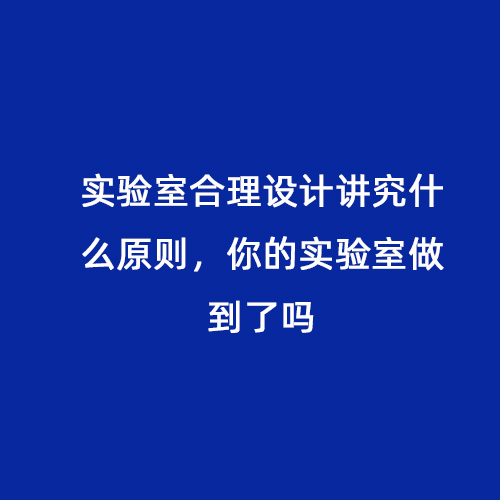 实验室合理设计讲究什么原则，你的实验室做到了吗